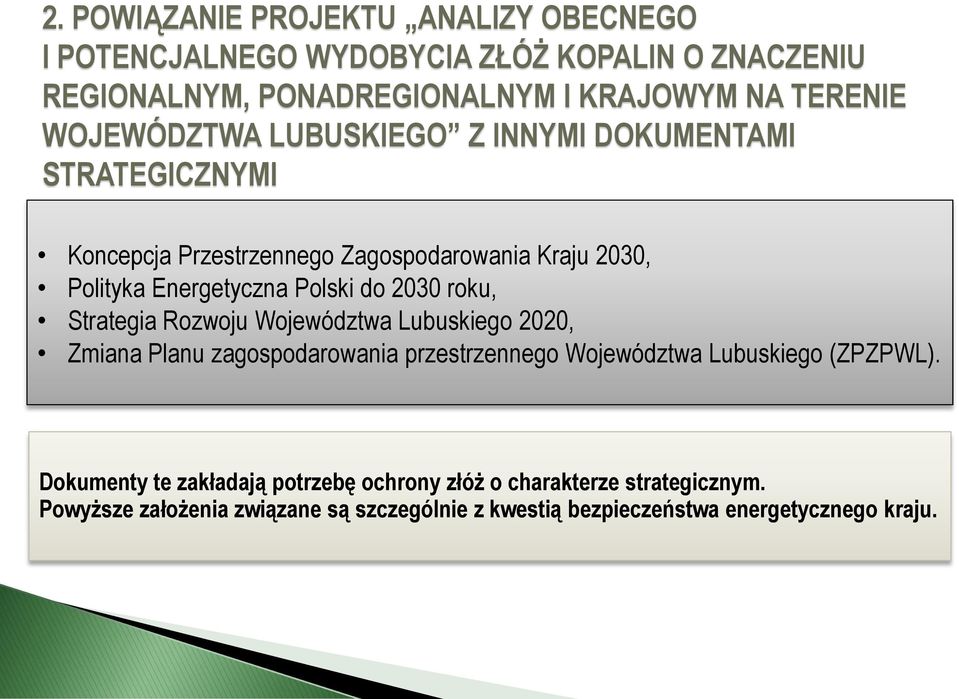 2. POWIĄZANIE PROJEKTU „ANALIZY OBECNEGO I POTENCJALNEGO WYDOBYCIA ZŁÓŻ KOPALIN O ZNACZENIU REGIONALNYM, PONADREGIONALNYM I KRAJOWYM NA TERENIE WOJEWÓDZTWA LUBUSKIEGO” Z INNYMI DOKUMENTAMI STRATEGICZNYMI

• Koncepcja Przestrzennego Zagospodarowania Kraju 2030,
• Polityka Energetyczna Polski do 2030 roku,
• Strategia Rozwoju Województwa Lubuskiego 2020,
• Zmiana Planu zagospodarowania przestrzennego Województwa Lubuskiego (ZPZPWL).

Dokumenty te zakładają potrzebę ochrony złóż o charakterze strategicznym.
Powyższe założenia związane są szczególnie z kwestią bezpieczeństwa energetycznego kraju.